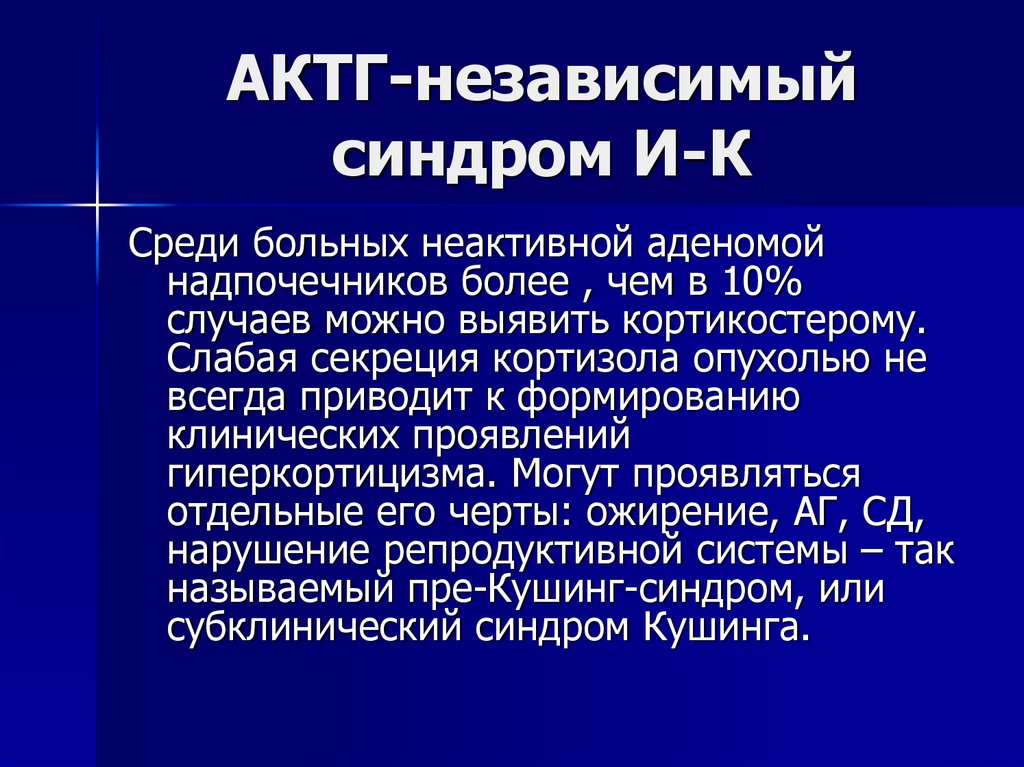 АКТГ-независимый синдром И-К

Среди больных неактивной аденомой надпочечников более , чем в 10% случаев можно выявить кортикостерому. Слабая секреция кортизола опухолью не всегда приводит к формированию клинических проявлений гиперкортицизма. Могут проявляться отдельные его черты: ожирение, АГ, СД, нарушение репродуктивной системы – так называемый пре-Кушинг-синдром, или субклинический синдром Кушинга.